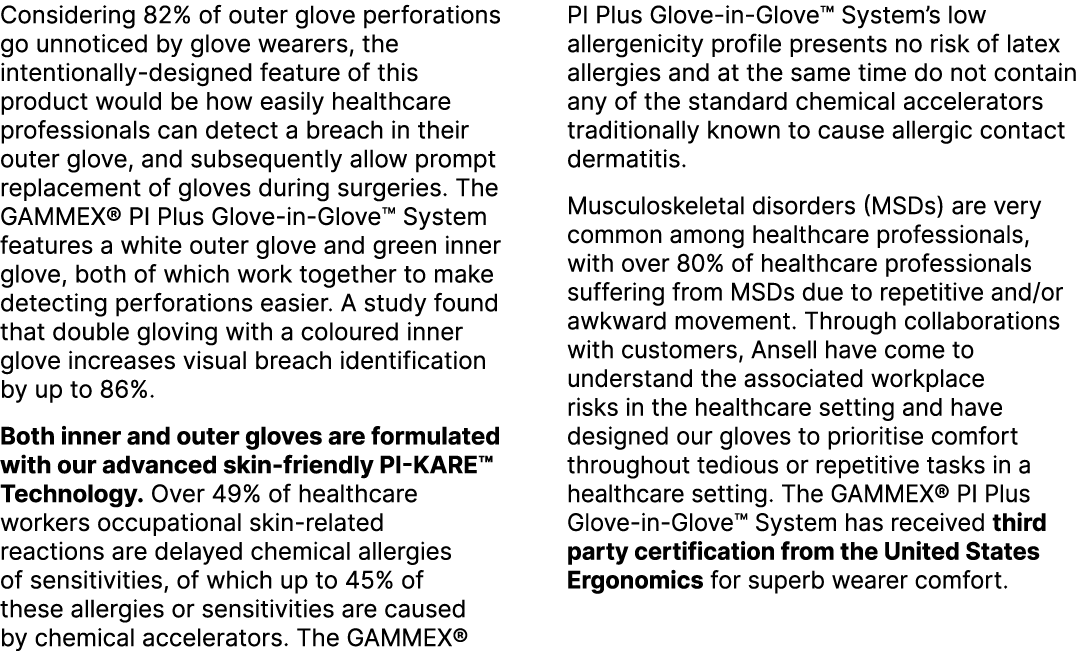 Considering 82% of outer glove perforations go unnoticed by glove wearers, the intentionally-designed feature of this product would be how easily healthcare professionals can detect a breach in their outer glove, and subsequently allow prompt replacement of gloves during surgeries. The GAMMEX® PI Plus Glove-in-Glove™ System features a white outer glove and green inner glove, both of which work together to make detecting perforations easier. A study found that double gloving with a coloured inner glove increases visual breach identification by up to 86%.

Both inner and outer gloves are formulated with our advanced skin-friendly PI-KARE™ Technology. Over 49% of healthcare workers occupational skin-related reactions are delayed chemical allergies of sensitivities, of which up to 45% of these allergies or sensitivities are caused by chemical accelerators. The GAMMEX® PI Plus Glove-in-Glove™ System's low allergenicity profile presents no risk of latex allergies and at the same time do not contain any of the standard chemical accelerators traditionally known to cause allergic contact dermatitis.

Musculoskeletal disorders (MSDs) are very common among healthcare professionals, with over 80% of healthcare professionals suffering from MSDs due to repetitive and/or awkward movement. Through collaborations with customers, Ansell have come to understand the associated workplace risks in the healthcare setting and have designed our gloves to prioritise comfort throughout tedious or repetitive tasks in a healthcare setting. The GAMMEX® PI Plus Glove-in-Glove™ System has received third party certification from the United States Ergonomics for superb wearer comfort.